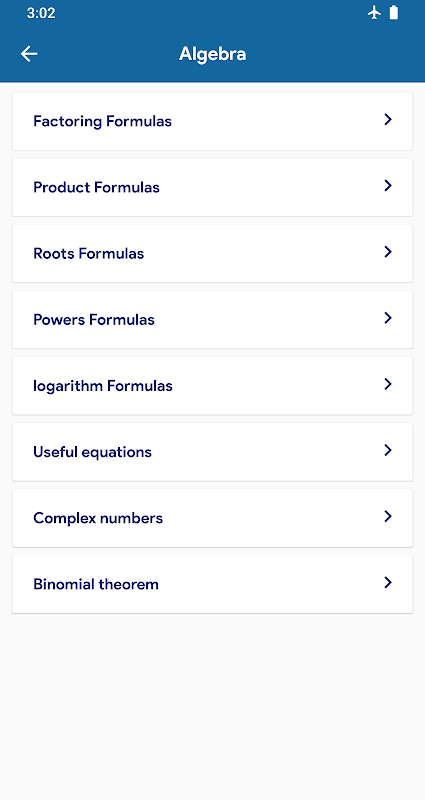 3:02

Algebra

Factoring Formulas

Product Formulas

Roots Formulas

Powers Formulas

logarithm Formulas

Useful equations

Complex numbers

Binomial theorem